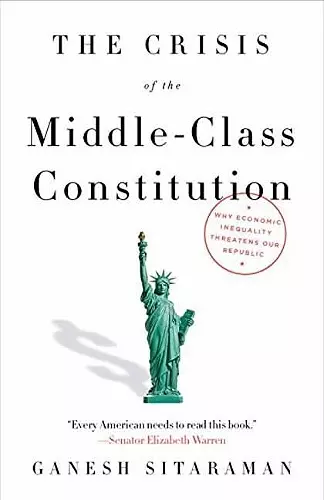 THE CRISIS

of the

Middle-Class Constitution

WHY ECONOMIC INEQUALITY THREATENS OUR REPUBLIC

"Every American needs to read this book."
—Senator Elizabeth Warren

GANESH SITARAMAN